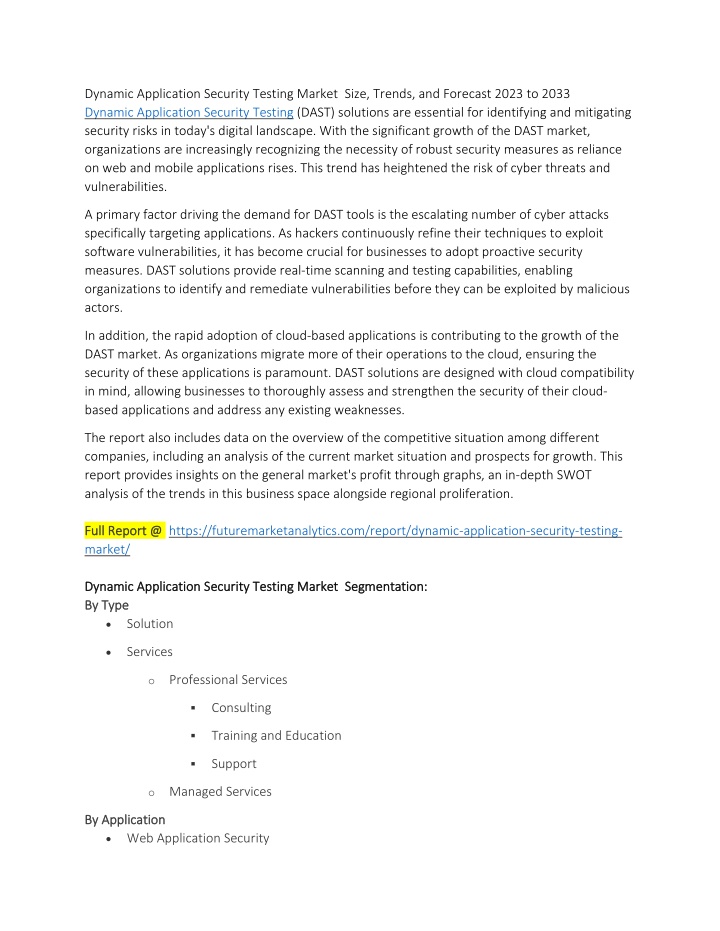 Dynamic Application Security Testing Market Size, Trends, and Forecast 2023 to 2033
Dynamic Application Security Testing (DAST) solutions are essential for identifying and mitigating security risks in today's digital landscape. With the significant growth of the DAST market, organizations are increasingly recognizing the necessity of robust security measures as reliance on web and mobile applications rises. This trend has heightened the risk of cyber threats and vulnerabilities.

A primary factor driving the demand for DAST tools is the escalating number of cyber attacks specifically targeting applications. As hackers continuously refine their techniques to exploit software vulnerabilities, it has become crucial for businesses to adopt proactive security measures. DAST solutions provide real-time scanning and testing capabilities, enabling organizations to identify and remediate vulnerabilities before they can be exploited by malicious actors.

In addition, the rapid adoption of cloud-based applications is contributing to the growth of the DAST market. As organizations migrate more of their operations to the cloud, ensuring the security of these applications is paramount. DAST solutions are designed with cloud compatibility in mind, allowing businesses to thoroughly assess and strengthen the security of their cloud-based applications and address any existing weaknesses.

The report also includes data on the overview of the competitive situation among different companies, including an analysis of the current market situation and prospects for growth. This report provides insights on the general market's profit through graphs, an in-depth SWOT analysis of the trends in this business space alongside regional proliferation.

Full Report @ https://futuremarketanalytics.com/report/dynamic-application-security-testing-market/

Dynamic Application Security Testing Market Segmentation:
By Type
• Solution
• Services
o Professional Services
▪ Consulting
▪ Training and Education
▪ Support
o Managed Services
By Application
• Web Application Security